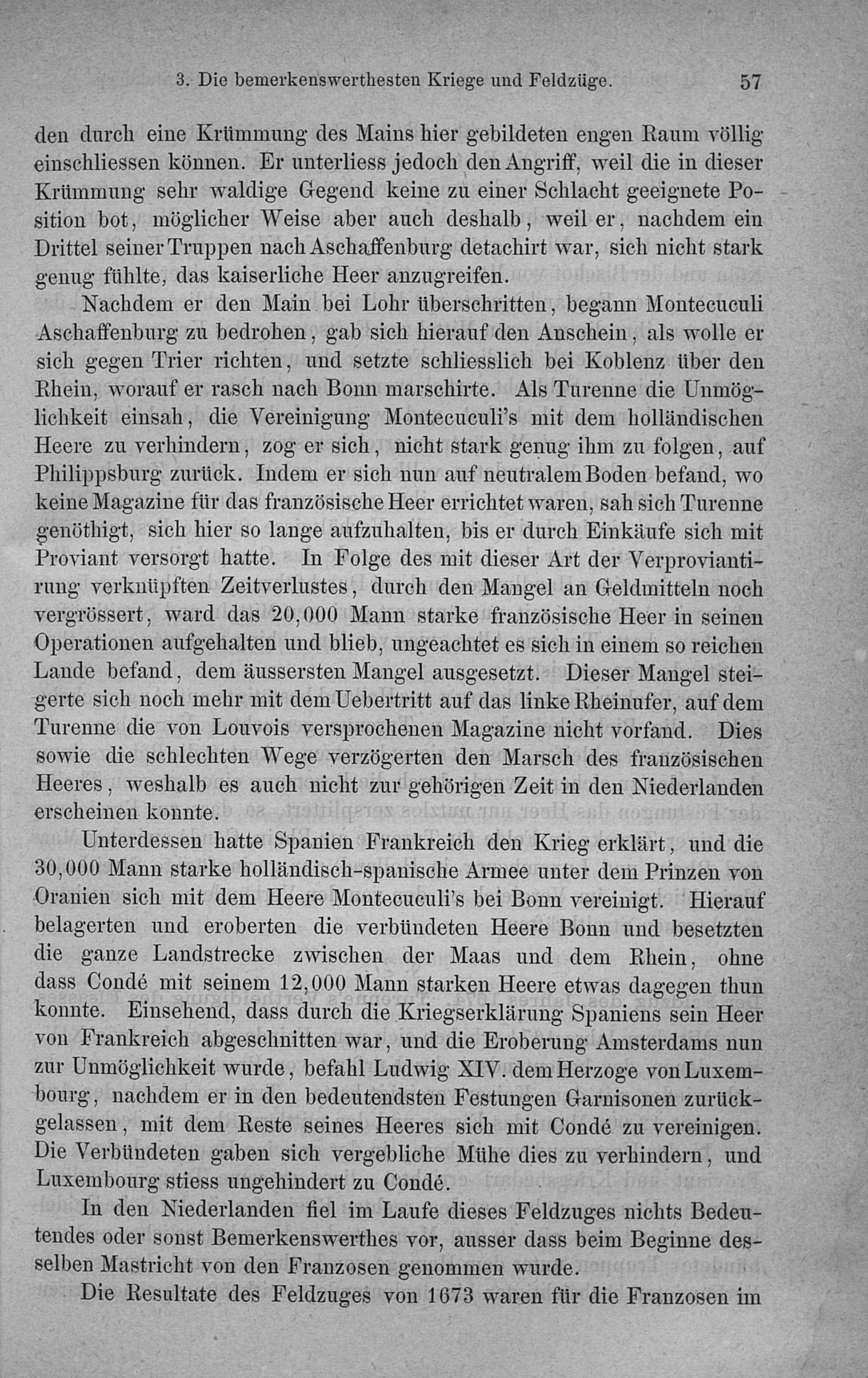 3. Die bemerkenswerthesten Kriege und Feldzüge. 57

den durch eine Krümmung des Mains hier gebildeten engen Raum völlig einschliessen können. Er unterliess jedoch den Angriff, weil die in dieser Krümmung sehr waldige Gegend keine zu einer Schlacht geeignete Position bot, möglicher Weise aber auch deshalb, weil er, nachdem ein Drittel seiner Truppen nach Aschaffenburg detachirt war, sich nicht stark genug fühlte, das kaiserliche Heer anzugreifen.

Nachdem er den Main bei Lohr überschritten, begann Montecuculi Aschaffenburg zu bedrohen, gab sich hierauf den Anschein, als wolle er sich gegen Trier richten, und setzte schliesslich bei Koblenz über den Rhein, worauf er rasch nach Bonn marschirte. Als Turenne die Unmöglichkeit einsah, die Vereinigung Montecuculi's mit dem holländischen Heere zu verhindern, zog er sich, nicht stark genug ihm zu folgen, auf Philippsburg zurück. Indem er sich nun auf neutralem Boden befand, wo keine Magazine für das französische Heer errichtet waren, sah sich Turenne genöthigt, sich hier so lange aufzuhalten, bis er durch Einkäufe sich mit Proviant versorgt hatte. In Folge des mit dieser Art der Verproviantirung verknüpften Zeitverlustes, durch den Mangel an Geldmitteln noch vergrössert, ward das 20,000 Mann starke französische Heer in seinen Operationen aufgehalten und blieb, ungeachtet es sich in einem so reichen Lande befand, dem äussersten Mangel ausgesetzt. Dieser Mangel steigerte sich noch mehr mit dem Uebertritt auf das linke Rheinufer, auf dem Turenne die von Louvois versprochenen Magazine nicht vorfand. Dies sowie die schlechten Wege verzögerten den Marsch des französischen Heeres, weshalb es auch nicht zur gehörigen Zeit in den Niederlanden erscheinen konnte.

Unterdessen hatte Spanien Frankreich den Krieg erklärt, und die 30,000 Mann starke holländisch-spanische Armee unter dem Prinzen von Oranien sich mit dem Heere Montecuculi's bei Bonn vereinigt. Hierauf belagerten und eroberten die verbündeten Heere Bonn und besetzten die ganze Landstrecke zwischen der Maas und dem Rhein, ohne dass Condé mit seinem 12,000 Mann starken Heere etwas dagegen thun konnte. Einsehend, dass durch die Kriegserklärung Spaniens sein Heer von Frankreich abgeschnitten war, und die Eroberung Amsterdams nun zur Unmöglichkeit wurde, befahl Ludwig XIV. dem Herzoge von Luxembourg, nachdem er in den bedeutendsten Festungen Garnisonen zurückgelassen, mit dem Reste seines Heeres sich mit Condé zu vereinigen. Die Verbündeten gaben sich vergebliche Mühe dies zu verhindern, und Luxembourg stiess ungehindert zu Condé.

In den Niederlanden fiel im Laufe dieses Feldzuges nichts Bedeutendes oder sonst Bemerkenswerthes vor, ausser dass beim Beginne desselben Mastricht von den Franzosen genommen wurde.

Die Resultate des Feldzuges von 1673 waren für die Franzosen im